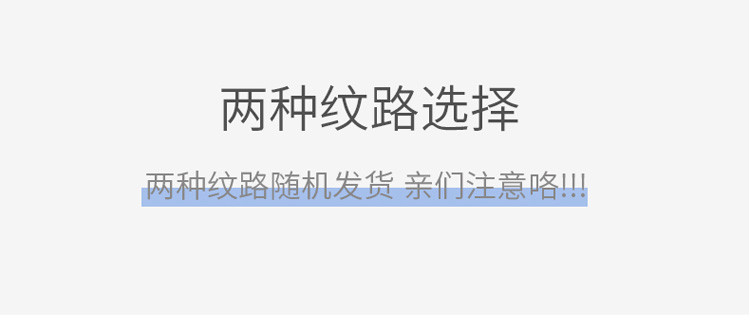 两种纹路选择

两种纹路随机发货 亲们注意咯!!!